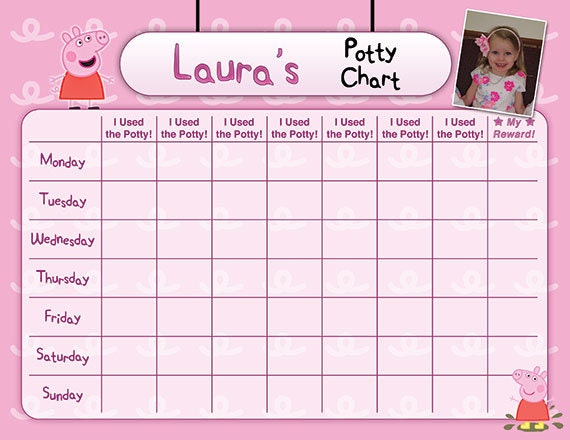 Laura's Potty Chart

| | I Used the Potty! | I Used the Potty! | I Used the Potty! | I Used the Potty! | I Used the Potty! | I Used the Potty! | I Used the Potty! | ★ My ★ Reward! |
|---|---|---|---|---|---|---|---|---|
| Monday | | | | | | | | |
| Tuesday | | | | | | | | |
| Wednesday | | | | | | | | |
| Thursday | | | | | | | | |
| Friday | | | | | | | | |
| Saturday | | | | | | | | |
| Sunday | | | | | | | | |